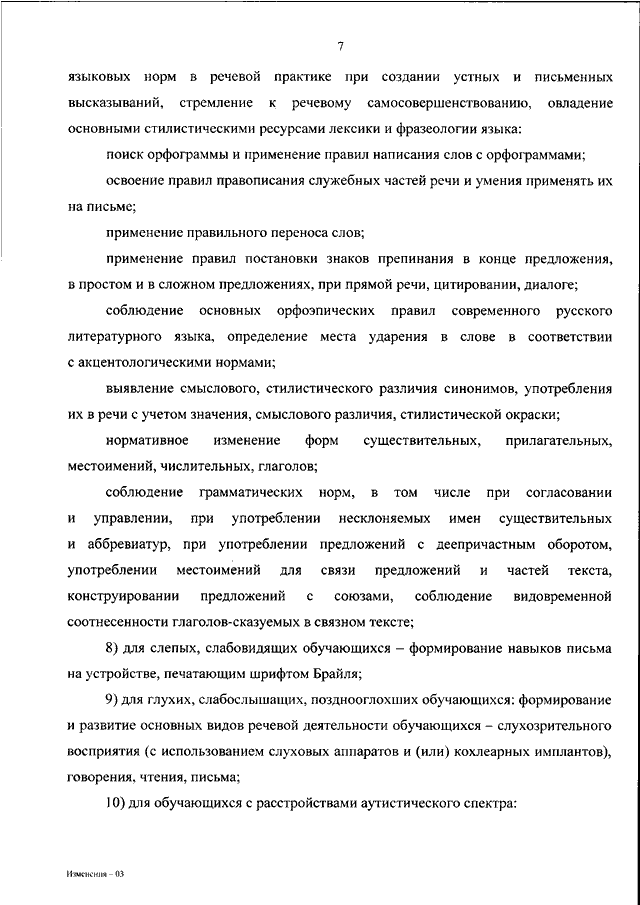 7

языковых норм в речевой практике при создании устных и письменных высказываний, стремление к речевому самосовершенствованию, овладение основными стилистическими ресурсами лексики и фразеологии языка:

поиск орфограммы и применение правил написания слов с орфограммами;

освоение правил правописания служебных частей речи и умения применять их на письме;

применение правильного переноса слов;

применение правил постановки знаков препинания в конце предложения, в простом и в сложном предложениях, при прямой речи, цитировании, диалоге;

соблюдение основных орфоэпических правил современного русского литературного языка, определение места ударения в слове в соответствии с акцентологическими нормами;

выявление смыслового, стилистического различия синонимов, употребления их в речи с учетом значения, смыслового различия, стилистической окраски;

нормативное изменение форм существительных, прилагательных, местоимений, числительных, глаголов;

соблюдение грамматических норм, в том числе при согласовании и управлении, при употреблении несклоняемых имен существительных и аббревиатур, при употреблении предложений с деепричастным оборотом, употреблении местоимений для связи предложений и частей текста, конструировании предложений с союзами, соблюдение видовременной соотнесенности глаголов-сказуемых в связном тексте;

8) для слепых, слабовидящих обучающихся – формирование навыков письма на устройстве, печатающим шрифтом Брайля;

9) для глухих, слабослышащих, позднооглохших обучающихся: формирование и развитие основных видов речевой деятельности обучающихся – слухозрительного восприятия (с использованием слуховых аппаратов и (или) кохлеарных имплантов), говорения, чтения, письма;

10) для обучающихся с расстройствами аутистического спектра:

Изменения – 03